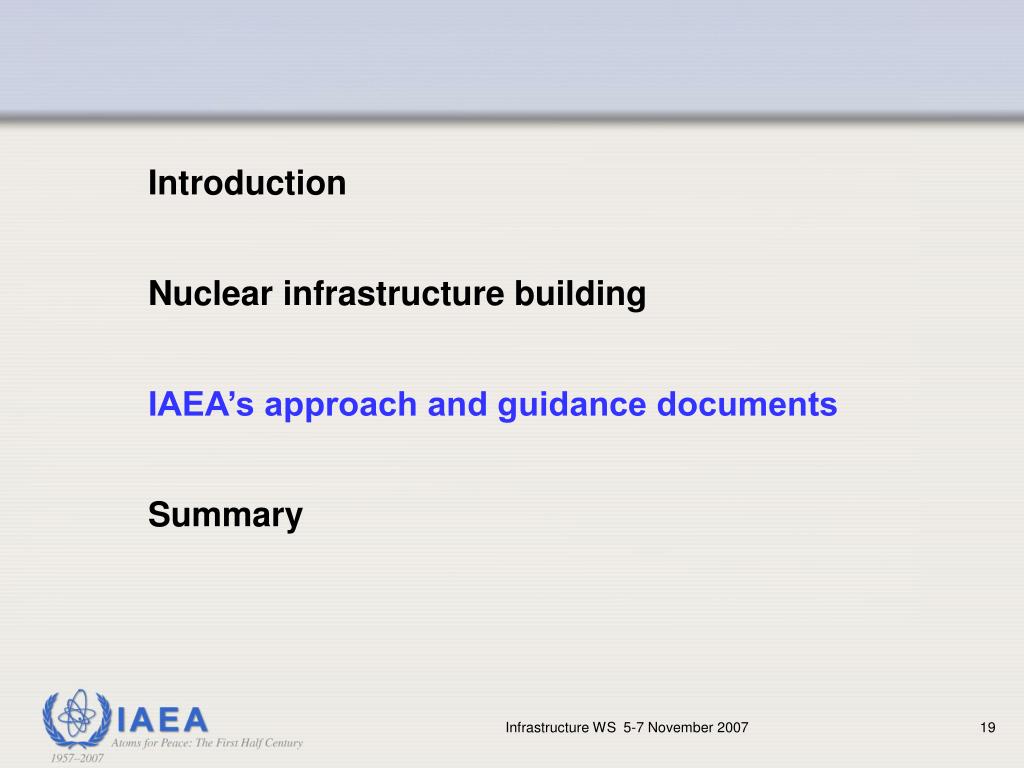 Introduction

Nuclear infrastructure building

IAEA's approach and guidance documents

Summary

IAEA
Atoms for Peace: The First Half Century
1957–2007

Infrastructure WS 5-7 November 2007

19